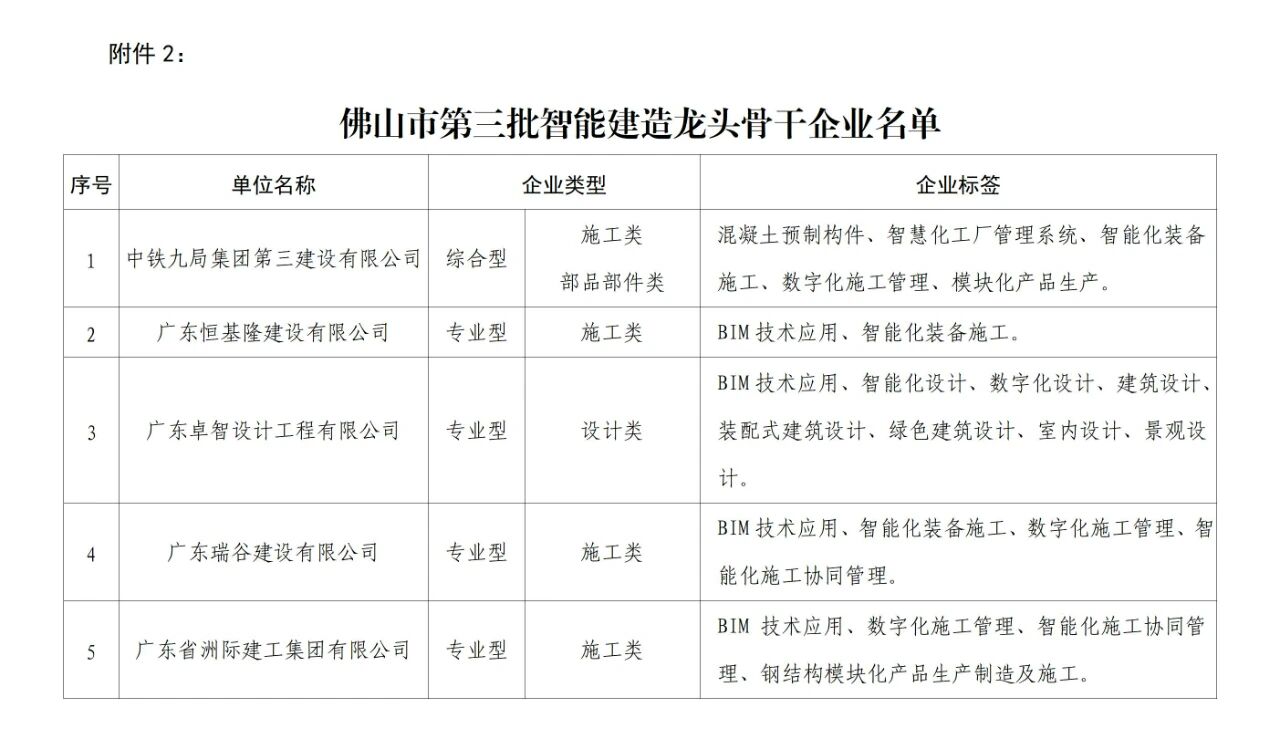 附件 2：

佛山市第三批智能建造龙头骨干企业名单

| 序号 | 单位名称 | 企业类型 | | 企业标签 |
|---|---|---|---|---|
| 1 | 中铁九局集团第三建设有限公司 | 综合型 | 施工类 部品部件类 | 混凝土预制构件、智慧化工厂管理系统、智能化装备施工、数字化施工管理、模块化产品生产。 |
| 2 | 广东恒基隆建设有限公司 | 专业型 | 施工类 | BIM 技术应用、智能化装备施工。 |
| 3 | 广东卓智设计工程有限公司 | 专业型 | 设计类 | BIM 技术应用、智能化设计、数字化设计、建筑设计、装配式建筑设计、绿色建筑设计、室内设计、景观设计。 |
| 4 | 广东瑞谷建设有限公司 | 专业型 | 施工类 | BIM 技术应用、智能化装备施工、数字化施工管理、智能化施工协同管理。 |
| 5 | 广东省洲际建工集团有限公司 | 专业型 | 施工类 | BIM 技术应用、数字化施工管理、智能化施工协同管理、钢结构模块化产品生产制造及施工。 |